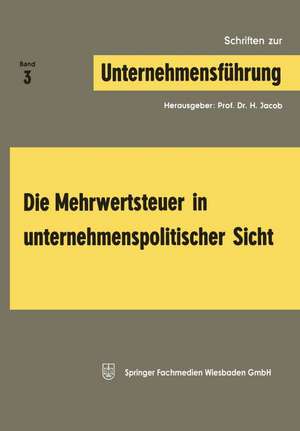 Schriften zur

Band
3

Unternehmensführung

Herausgeber: Prof. Dr. H. Jacob

Die Mehrwertsteuer in unternehmenspolitischer Sicht

Springer Fachmedien Wiesbaden GmbH